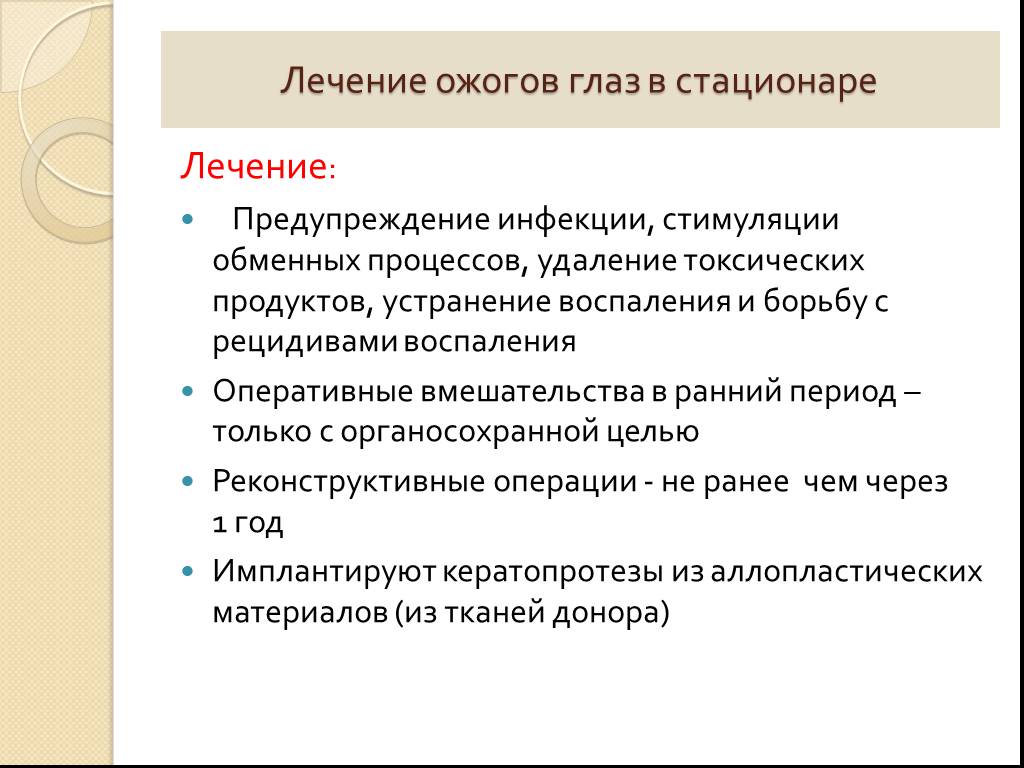 Лечение ожогов глаз в стационаре

Лечение:

Предупреждение инфекции, стимуляции обменных процессов, удаление токсических продуктов, устранение воспаления и борьбу с рецидивами воспаления

Оперативные вмешательства в ранний период – только с органосохранной целью

Реконструктивные операции - не ранее чем через 1 год

Имплантируют кератопротезы из аллопластических материалов (из тканей донора)